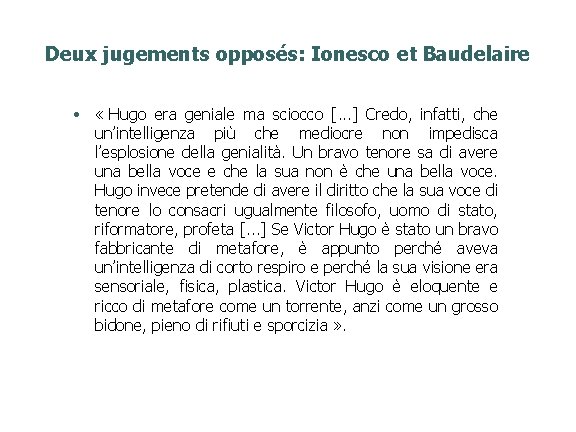 Deux jugements opposés: Ionesco et Baudelaire

• « Hugo era geniale ma sciocco [...] Credo, infatti, che un'intelligenza più che mediocre non impedisca l'esplosione della genialità. Un bravo tenore sa di avere una bella voce e che la sua non è che una bella voce. Hugo invece pretende di avere il diritto che la sua voce di tenore lo consacri ugualmente filosofo, uomo di stato, riformatore, profeta [...] Se Victor Hugo è stato un bravo fabbricante di metafore, è appunto perché aveva un'intelligenza di corto respiro e perché la sua visione era sensoriale, fisica, plastica. Victor Hugo è eloquente e ricco di metafore come un torrente, anzi come un grosso bidone, pieno di rifiuti e sporcizia ».